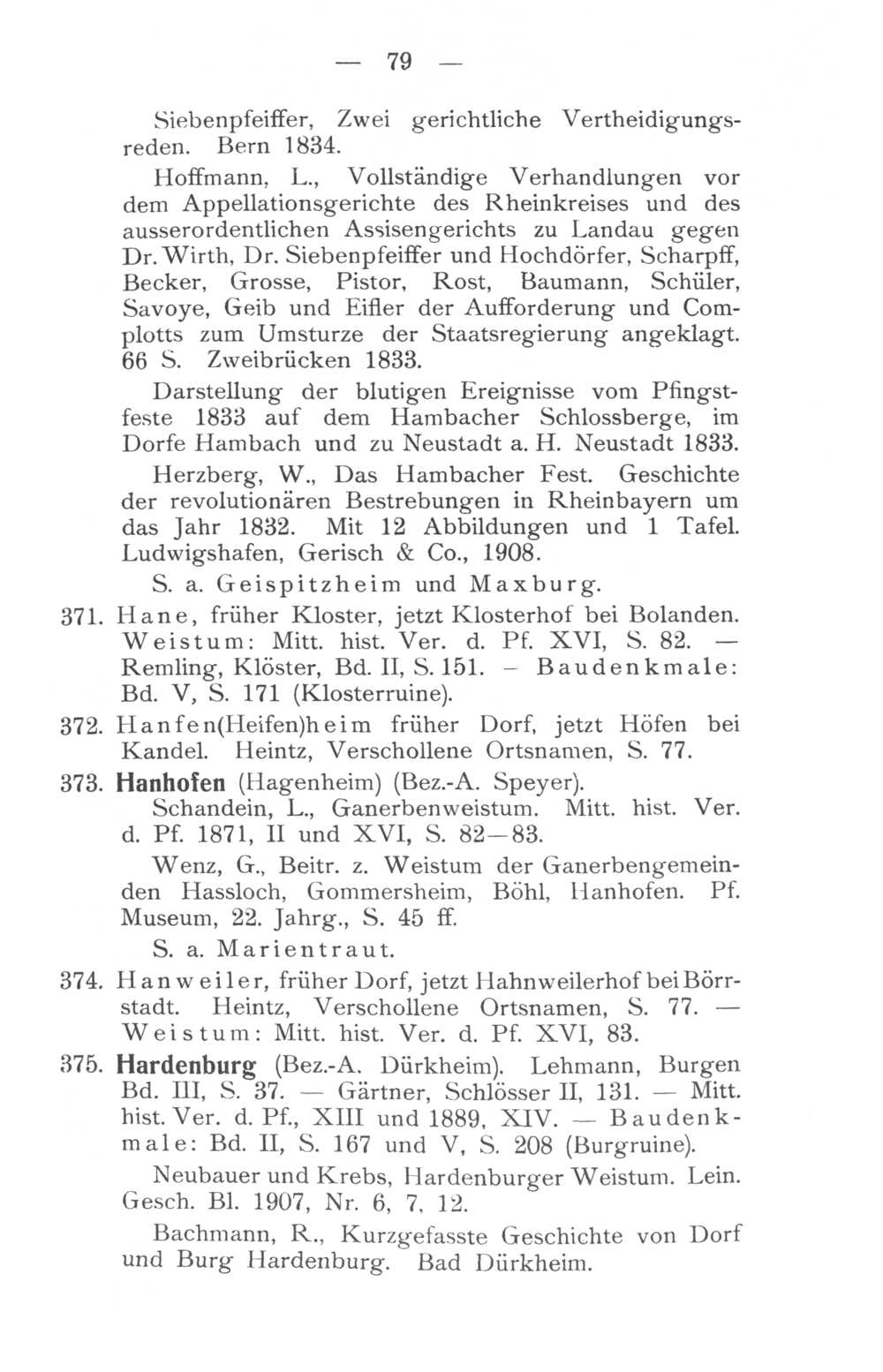 — 79 —

Siebenpfeiffer, Zwei gerichtliche Vertheidigungsreden. Bern 1834.

Hoffmann, L., Vollständige Verhandlungen vor dem Appellationsgerichte des Rheinkreises und des ausserordentlichen Assisengerichts zu Landau gegen Dr. Wirth, Dr. Siebenpfeiffer und Hochdörfer, Scharpff, Becker, Grosse, Pistor, Rost, Baumann, Schüler, Savoye, Geib und Eifler der Aufforderung und Complotts zum Umsturze der Staatsregierung angeklagt. 66 S. Zweibrücken 1833.

Darstellung der blutigen Ereignisse vom Pfingstfeste 1833 auf dem Hambacher Schlossberge, im Dorfe Hambach und zu Neustadt a. H. Neustadt 1833.

Herzberg, W., Das Hambacher Fest. Geschichte der revolutionären Bestrebungen in Rheinbayern um das Jahr 1832. Mit 12 Abbildungen und 1 Tafel. Ludwigshafen, Gerisch & Co., 1908.

S. a. Geispitzheim und Maxburg.

371. Hane, früher Kloster, jetzt Klosterhof bei Bolanden. Weistum: Mitt. hist. Ver. d. Pf. XVI, S. 82. — Remling, Klöster, Bd. II, S. 151. – Baudenkmale: Bd. V, S. 171 (Klosterruine).

372. Hanfen(Heifen)heim früher Dorf, jetzt Höfen bei Kandel. Heintz, Verschollene Ortsnamen, S. 77.

373. Hanhofen (Hagenheim) (Bez.-A. Speyer). Schandein, L., Ganerbenweistum. Mitt. hist. Ver. d. Pf. 1871, II und XVI, S. 82—83.

Wenz, G., Beitr. z. Weistum der Ganerbengemeinden Hassloch, Gommersheim, Böhl, Hanhofen. Pf. Museum, 22. Jahrg., S. 45 ff.

S. a. Marientraut.

374. Hanweiler, früher Dorf, jetzt Hahnweilerhof bei Börrstadt. Heintz, Verschollene Ortsnamen, S. 77. — Weistum: Mitt. hist. Ver. d. Pf. XVI, 83.

375. Hardenburg (Bez.-A. Dürkheim). Lehmann, Burgen Bd. III, S. 37. — Gärtner, Schlösser II, 131. — Mitt. hist. Ver. d. Pf., XIII und 1889, XIV. — Baudenkmale: Bd. II, S. 167 und V, S. 208 (Burgruine).

Neubauer und Krebs, Hardenburger Weistum. Lein. Gesch. Bl. 1907, Nr. 6, 7, 12.

Bachmann, R., Kurzgefasste Geschichte von Dorf und Burg Hardenburg. Bad Dürkheim.